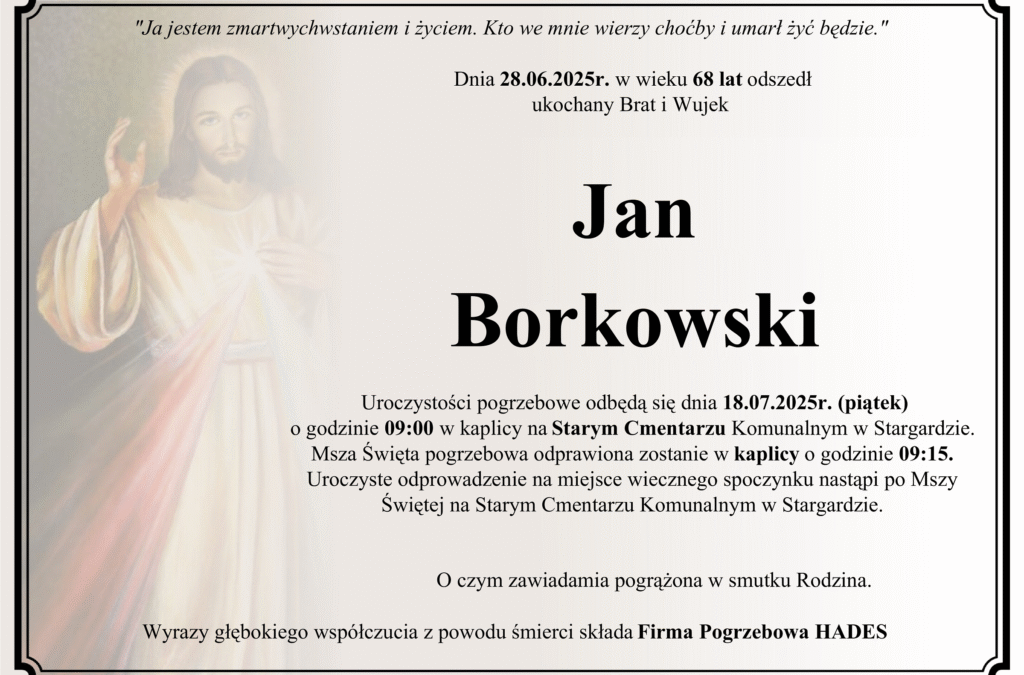 "Ja jestem zmartwychwstaniem i życiem. Kto we mnie wierzy choćby i umarł żyć będzie."

Dnia 28.06.2025r. w wieku 68 lat odszedł ukochany Brat i Wujek

Jan Borkowski

Uroczystości pogrzebowe odbędą się dnia 18.07.2025r. (piątek) o godzinie 09:00 w kaplicy na Starym Cmentarzu Komunalnym w Stargardzie. Msza Święta pogrzebowa odprawiona zostanie w kaplicy o godzinie 09:15. Uroczyste odprowadzenie na miejsce wiecznego spoczynku nastąpi po Mszy Świętej na Starym Cmentarzu Komunalnym w Stargardzie.

O czym zawiadamia pogrążona w smutku Rodzina.

Wyrazy głębokiego współczucia z powodu śmierci składa Firma Pogrzebowa HADES